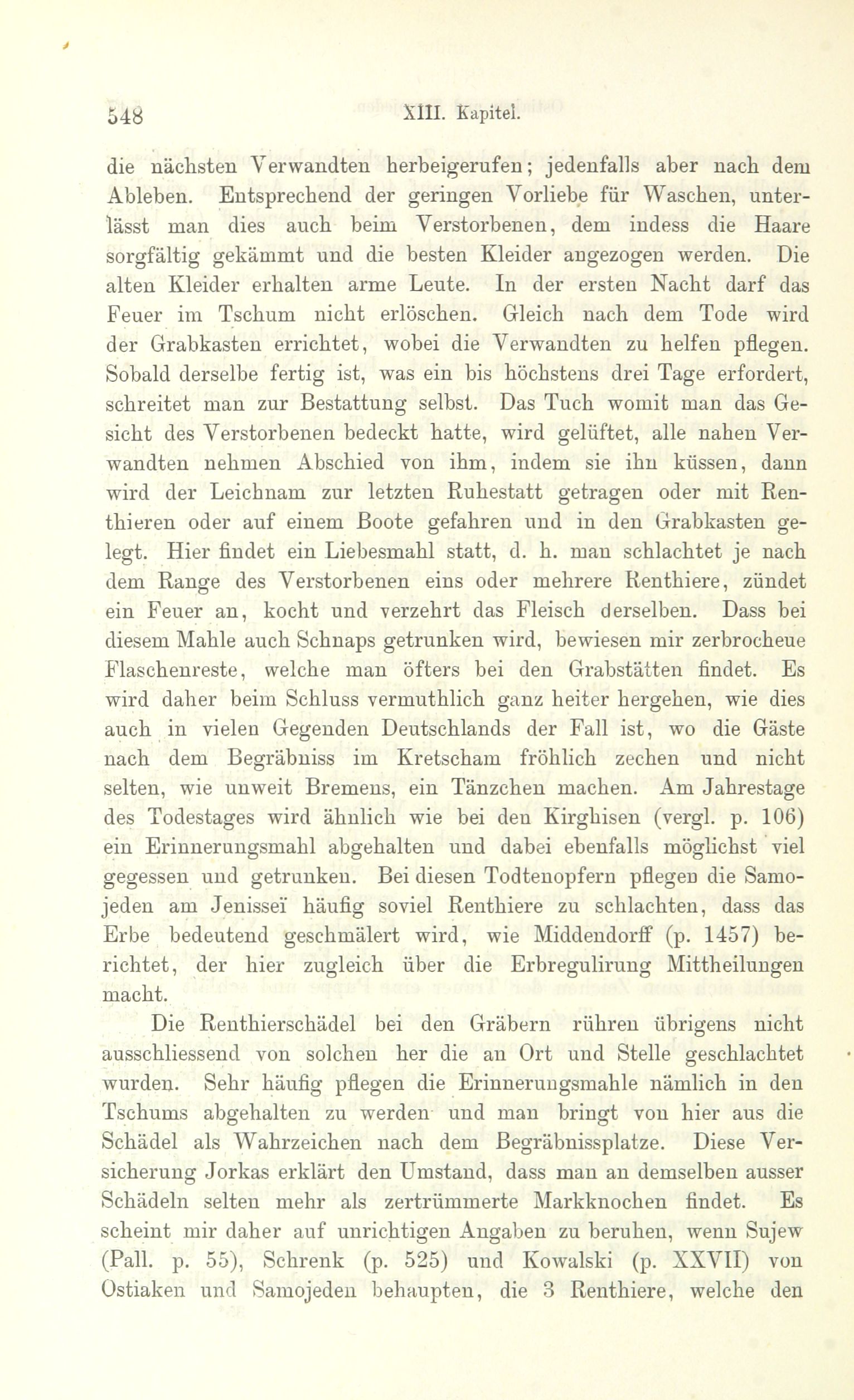 548 XIII. Kapitel.

die nächsten Verwandten herbeigerufen; jedenfalls aber nach dem Ableben. Entsprechend der geringen Vorliebe für Waschen, unterlässt man dies auch beim Verstorbenen, dem indess die Haare sorgfältig gekämmt und die besten Kleider angezogen werden. Die alten Kleider erhalten arme Leute. In der ersten Nacht darf das Feuer im Tschum nicht erlöschen. Gleich nach dem Tode wird der Grabkasten errichtet, wobei die Verwandten zu helfen pflegen. Sobald derselbe fertig ist, was ein bis höchstens drei Tage erfordert, schreitet man zur Bestattung selbst. Das Tuch womit man das Gesicht des Verstorbenen bedeckt hatte, wird gelüftet, alle nahen Verwandten nehmen Abschied von ihm, indem sie ihn küssen, dann wird der Leichnam zur letzten Ruhestatt getragen oder mit Renthieren oder auf einem Boote gefahren und in den Grabkasten gelegt. Hier findet ein Liebesmahl statt, d. h. man schlachtet je nach dem Range des Verstorbenen eins oder mehrere Renthiere, zündet ein Feuer an, kocht und verzehrt das Fleisch derselben. Dass bei diesem Mahle auch Schnaps getrunken wird, bewiesen mir zerbrocheue Flaschenreste, welche man öfters bei den Grabstätten findet. Es wird daher beim Schluss vermuthlich ganz heiter hergehen, wie dies auch in vielen Gegenden Deutschlands der Fall ist, wo die Gäste nach dem Begräbniss im Kretscham fröhlich zechen und nicht selten, wie unweit Bremens, ein Tänzchen machen. Am Jahrestage des Todestages wird ähnlich wie bei den Kirghisen (vergl. p. 106) ein Erinnerungsmahl abgehalten und dabei ebenfalls möglichst viel gegessen und getrunken. Bei diesen Todtenopfern pflegen die Samojeden am Jenisseï häufig soviel Renthiere zu schlachten, dass das Erbe bedeutend geschmälert wird, wie Middendorff (p. 1457) berichtet, der hier zugleich über die Erbregulirung Mittheilungen macht.

Die Renthierschädel bei den Gräbern rühren übrigens nicht ausschliessend von solchen her die an Ort und Stelle geschlachtet wurden. Sehr häufig pflegen die Erinnerungsmahle nämlich in den Tschums abgehalten zu werden und man bringt von hier aus die Schädel als Wahrzeichen nach dem Begräbnissplatze. Diese Versicherung Jorkas erklärt den Umstand, dass man an demselben ausser Schädeln selten mehr als zertrümmerte Markknochen findet. Es scheint mir daher auf unrichtigen Angaben zu beruhen, wenn Sujew (Pall. p. 55), Schrenk (p. 525) und Kowalski (p. XXVII) von Ostiaken und Samojeden behaupten, die 3 Renthiere, welche den